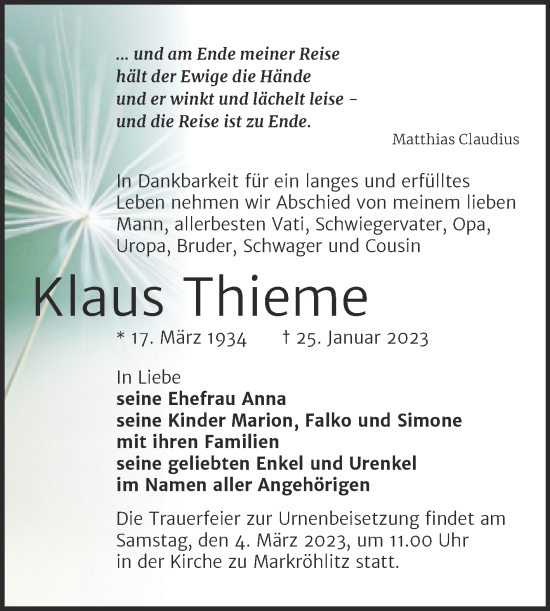 ... und am Ende meiner Reise
hält der Ewige die Hände
und er winkt und lächelt leise –
und die Reise ist zu Ende.

Matthias Claudius

In Dankbarkeit für ein langes und erfülltes Leben nehmen wir Abschied von meinem lieben Mann, allerbesten Vati, Schwiegervater, Opa, Uropa, Bruder, Schwager und Cousin

Klaus Thieme

* 17. März 1934 † 25. Januar 2023

In Liebe
seine Ehefrau Anna
seine Kinder Marion, Falko und Simone
mit ihren Familien
seine geliebten Enkel und Urenkel
im Namen aller Angehörigen

Die Trauerfeier zur Urnenbeisetzung findet am Samstag, den 4. März 2023, um 11.00 Uhr in der Kirche zu Markröhlitz statt.